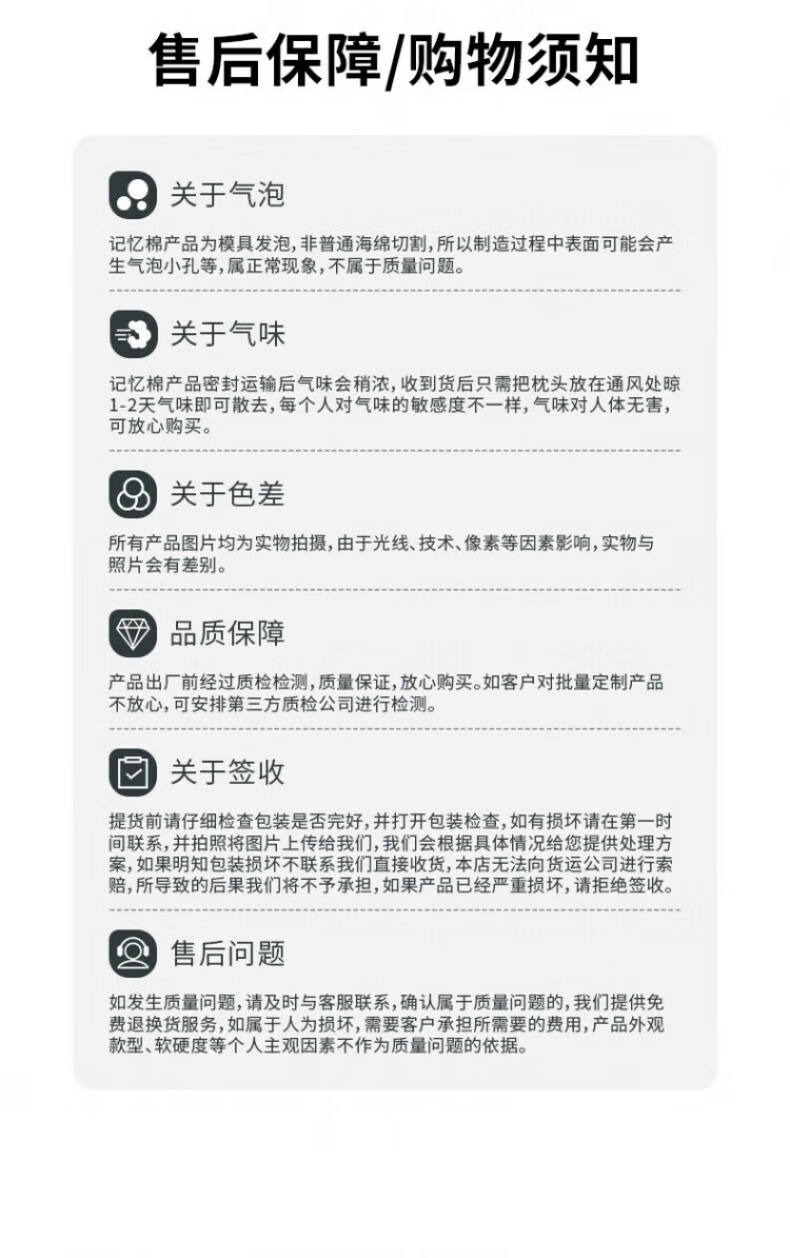 售后保障/购物须知

关于气泡

记忆棉产品为模具发泡，非普通海绵切割，所以制造过程中表面可能会产生气泡小孔等，属正常现象，不属于质量问题。

关于气味

记忆棉产品密封运输后气味会稍浓，收到货后只需把枕头放在通风处晾1-2天气味即可散去，每个人对气味的敏感度不一样，气味对人体无害，可放心购买。

关于色差

所有产品图片均为实物拍摄，由于光线、技术、像素等因素影响，实物与照片会有差别。

品质保障

产品出厂前经过质检检测，质量保证，放心购买。如客户对批量定制产品不放心，可安排第三方质检公司进行检测。

关于签收

提货前请仔细检查包装是否完好，并打开包装检查，如有损坏请在第一时间联系，并拍照将图片上传给我们，我们会根据具体情况给您提供处理方案，如果明知包装损坏不联系我们直接收货，本店无法向货运公司进行索赔，所导致的后果我们将不予承担，如果产品已经严重损坏，请拒绝签收。

售后问题

如发生质量问题，请及时与客服联系，确认属于质量问题的，我们提供免费退换货服务，如属于人为损坏，需要客户承担所需要的费用，产品外观款型、软硬度等个人主观因素不作为质量问题的依据。